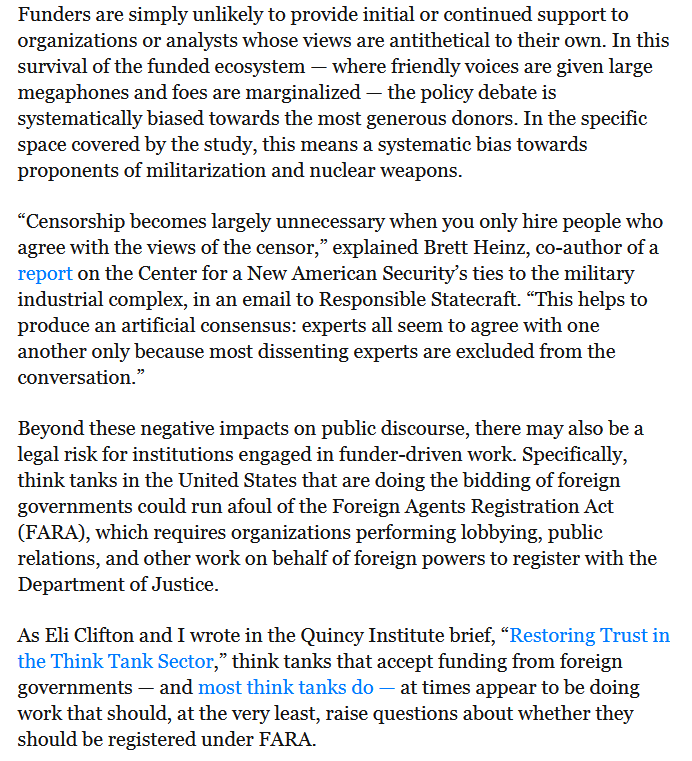 Funders are simply unlikely to provide initial or continued support to organizations or analysts whose views are antithetical to their own. In this survival of the funded ecosystem — where friendly voices are given large megaphones and foes are marginalized — the policy debate is systematically biased towards the most generous donors. In the specific space covered by the study, this means a systematic bias towards proponents of militarization and nuclear weapons.

“Censorship becomes largely unnecessary when you only hire people who agree with the views of the censor,” explained Brett Heinz, co-author of a report on the Center for a New American Security’s ties to the military industrial complex, in an email to Responsible Statecraft. “This helps to produce an artificial consensus: experts all seem to agree with one another only because most dissenting experts are excluded from the conversation.”

Beyond these negative impacts on public discourse, there may also be a legal risk for institutions engaged in funder-driven work. Specifically, think tanks in the United States that are doing the bidding of foreign governments could run afoul of the Foreign Agents Registration Act (FARA), which requires organizations performing lobbying, public relations, and other work on behalf of foreign powers to register with the Department of Justice.

As Eli Clifton and I wrote in the Quincy Institute brief, “Restoring Trust in the Think Tank Sector,” think tanks that accept funding from foreign governments — and most think tanks do — at times appear to be doing work that should, at the very least, raise questions about whether they should be registered under FARA.